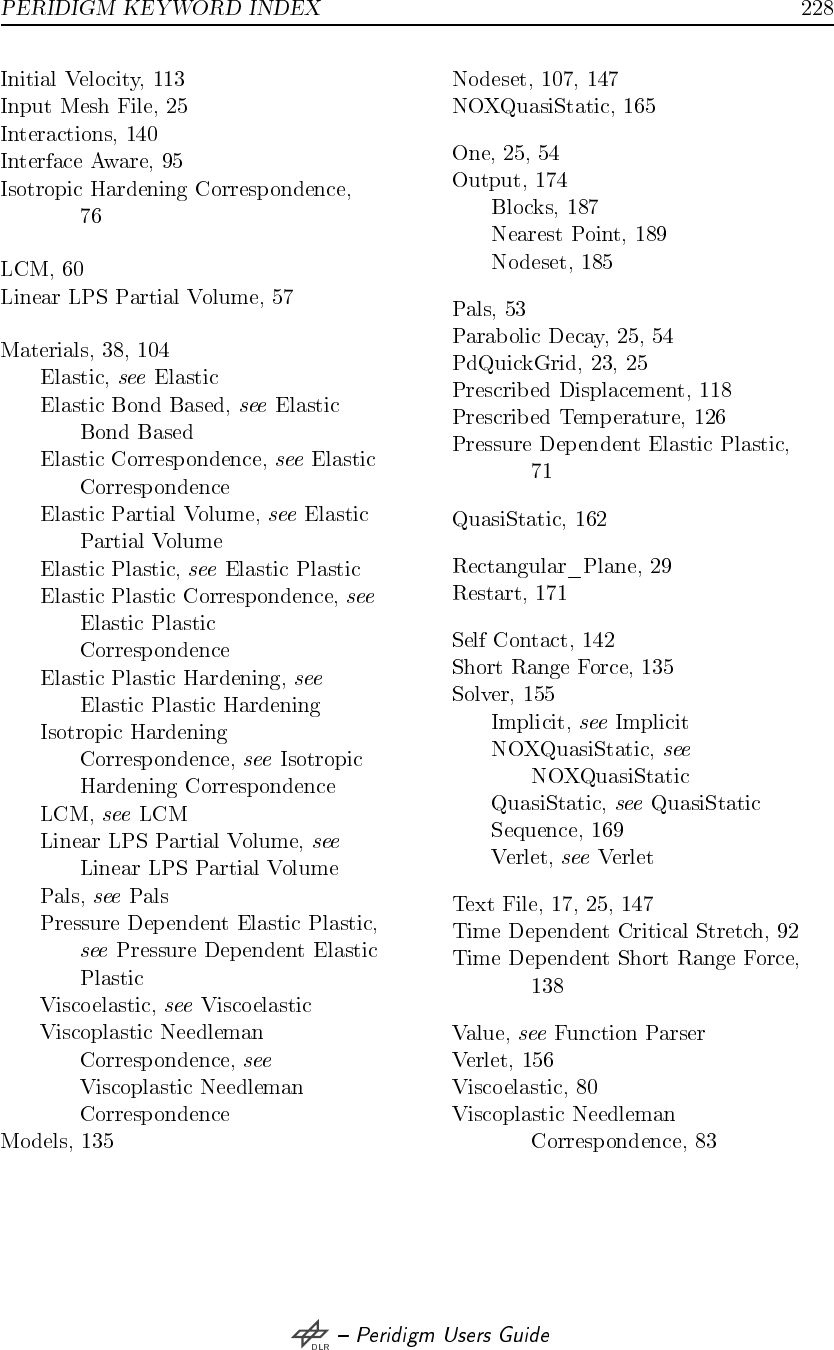 PERIDIGM KEYWORD INDEX 228

Initial Velocity, 113
Input Mesh File, 25
Interactions, 140
Interface Aware, 95
Isotropic Hardening Correspondence, 76

LCM, 60
Linear LPS Partial Volume, 57

Materials, 38, 104
Elastic, see Elastic
Elastic Bond Based, see Elastic Bond Based
Elastic Correspondence, see Elastic Correspondence
Elastic Partial Volume, see Elastic Partial Volume
Elastic Plastic, see Elastic Plastic
Elastic Plastic Correspondence, see Elastic Plastic Correspondence
Elastic Plastic Hardening, see Elastic Plastic Hardening
Isotropic Hardening Correspondence, see Isotropic Hardening Correspondence
LCM, see LCM
Linear LPS Partial Volume, see Linear LPS Partial Volume
Pals, see Pals
Pressure Dependent Elastic Plastic, see Pressure Dependent Elastic Plastic
Viscoelastic, see Viscoelastic
Viscoplastic Needleman Correspondence, see Viscoplastic Needleman Correspondence
Models, 135

Nodeset, 107, 147
NOXQuasiStatic, 165

One, 25, 54
Output, 174
Blocks, 187
Nearest Point, 189
Nodeset, 185

Pals, 53
Parabolic Decay, 25, 54
PdQuickGrid, 23, 25
Prescribed Displacement, 118
Prescribed Temperature, 126
Pressure Dependent Elastic Plastic, 71

QuasiStatic, 162

Rectangular_Plane, 29
Restart, 171

Self Contact, 142
Short Range Force, 135
Solver, 155
Implicit, see Implicit
NOXQuasiStatic, see NOXQuasiStatic
QuasiStatic, see QuasiStatic
Sequence, 169
Verlet, see Verlet

Text File, 17, 25, 147
Time Dependent Critical Stretch, 92
Time Dependent Short Range Force, 138

Value, see Function Parser
Verlet, 156
Viscoelastic, 80
Viscoplastic Needleman Correspondence, 83

DLR – Peridigm Users Guide